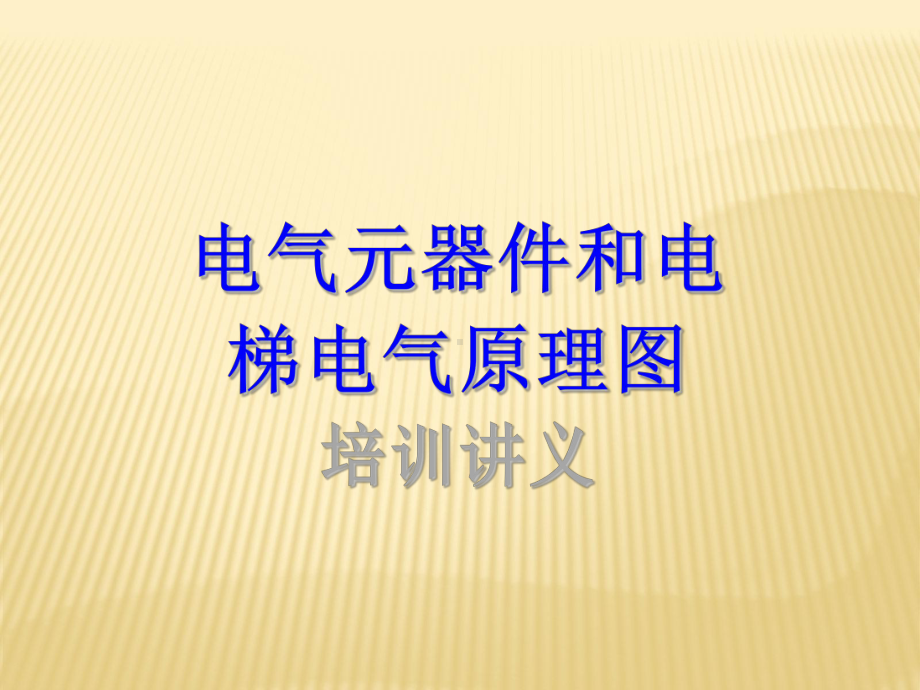 电气元器件和电梯电气原理图

培训讲义